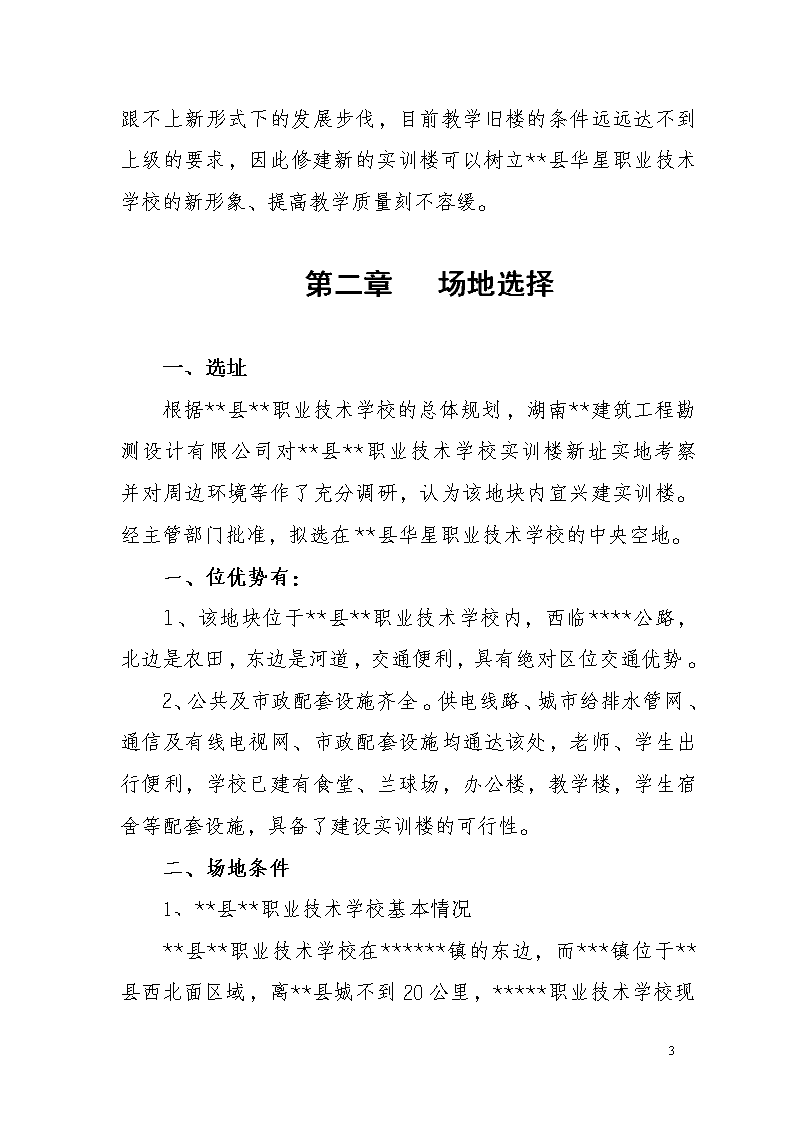 跟不上新形式下的发展步伐，目前教学旧楼的条件远远达不到上级的要求，因此修建新的实训楼可以树立**县华星职业技术学校的新形象、提高教学质量刻不容缓。

第二章　场地选择

一、选址

根据**县**职业技术学校的总体规划，湖南**建筑工程勘测设计有限公司对**县**职业技术学校实训楼新址实地考察并对周边环境等作了充分调研，认为该地块内宜兴建实训楼。经主管部门批准，拟选在**县华星职业技术学校的中央空地。

一、位优势有：

1、该地块位于**县**职业技术学校内，西临****公路，北边是农田，东边是河道，交通便利，具有绝对区位交通优势。

2、公共及市政配套设施齐全。供电线路、城市给排水管网、通信及有线电视网、市政配套设施均通达该处，老师、学生出行便利，学校已建有食堂、兰球场，办公楼，教学楼，学生宿舍等配套设施，具备了建设实训楼的可行性。

二、场地条件

1、**县**职业技术学校基本情况

**县**职业技术学校在******镇的东边，而***镇位于**县西北面区域，离**县城不到20公里，*****职业技术学校现

3